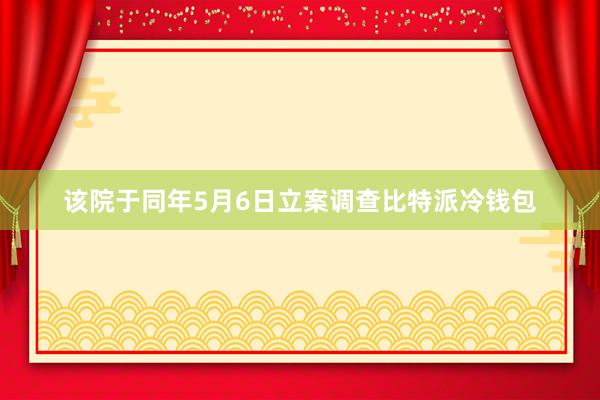 该院于同年5月6日立案调查比特派冷钱包